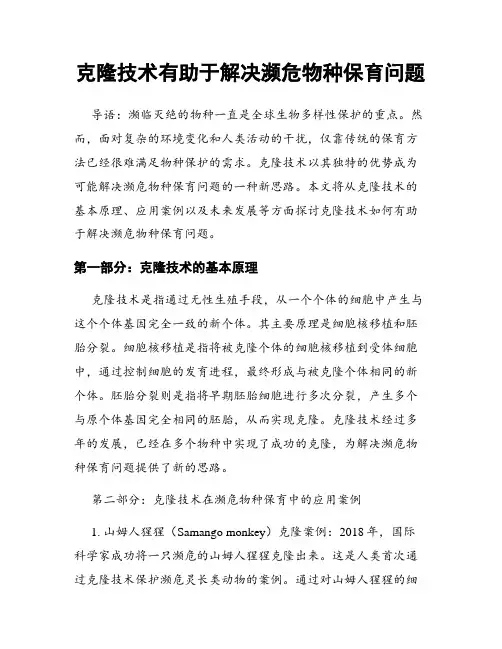 克隆技术有助于解决濒危物种保育问题

导语：濒临灭绝的物种一直是全球生物多样性保护的重点。然而，面对复杂的环境变化和人类活动的干扰，仅靠传统的保育方法已经很难满足物种保护的需求。克隆技术以其独特的优势成为可能解决濒危物种保育问题的一种新思路。本文将从克隆技术的基本原理、应用案例以及未来发展等方面探讨克隆技术如何有助于解决濒危物种保育问题。

第一部分：克隆技术的基本原理

克隆技术是指通过无性生殖手段，从一个个体的细胞中产生与这个个体基因完全一致的新个体。其主要原理是细胞核移植和胚胎分裂。细胞核移植是指将被克隆个体的细胞核移植到受体细胞中，通过控制细胞的发育进程，最终形成与被克隆个体相同的新个体。胚胎分裂则是指将早期胚胎细胞进行多次分裂，产生多个与原个体基因完全相同的胚胎，从而实现克隆。克隆技术经过多年的发展，已经在多个物种中实现了成功的克隆，为解决濒危物种保育问题提供了新的思路。

第二部分：克隆技术在濒危物种保育中的应用案例

1. 山姆人猩猩（Samango monkey）克隆案例：2018 年，国际科学家成功将一只濒危的山姆人猩猩克隆出来。这是人类首次通过克隆技术保护濒危灵长类动物的案例。通过对山姆人猩猩的细